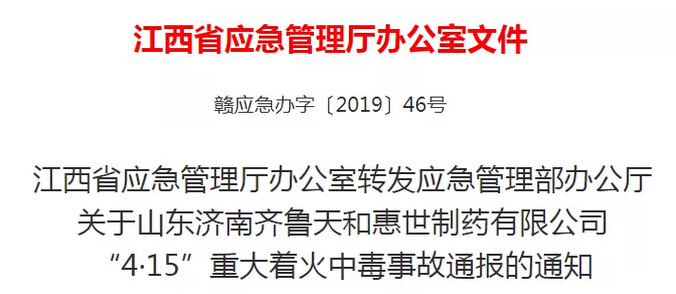 江西省应急管理厅办公室文件

赣应急办字〔2019〕46号

江西省应急管理厅办公室转发应急管理部办公厅关于山东济南齐鲁天和惠世制药有限公司“4·15”重大着火中毒事故通报的通知